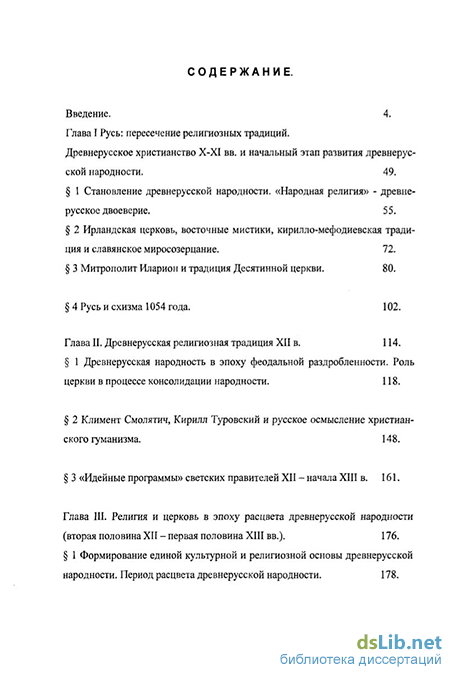 СОДЕРЖАНИЕ.

Введение. 4.

Глава I Русь: пересечение религиозных традиций.

Древнерусское христианство X-XI вв. и начальный этап развития древнерусской народности. 49.

§ 1 Становление древнерусской народности. «Народная религия» - древнерусское двоеверие. 55.

§ 2 Ирландская церковь, восточные мистики, кирилло-мефодиевская традиция и славянское миросозерцание. 72.

§ 3 Митрополит Иларион и традиция Десятинной церкви. 80.

§ 4 Русь и схизма 1054 года. 102.

Глава II. Древнерусская религиозная традиция XII в. 114.

§ 1 Древнерусская народность в эпоху феодальной раздробленности. Роль церкви в процессе консолидации народности. 118.

§ 2 Климент Смолятич, Кирилл Туровский и русское осмысление христианского гуманизма. 148.

§ 3 «Идейные программы» светских правителей XII – начала XIII в. 161.

Глава III. Религия и церковь в эпоху расцвета древнерусской народности (вторая половина XII – первая половина XIII вв.). 176.

§ 1 Формирование единой культурной и религиозной основы древнерусской народности. Период расцвета древнерусской народности. 178.

dsLib.net
библиотека диссертаций